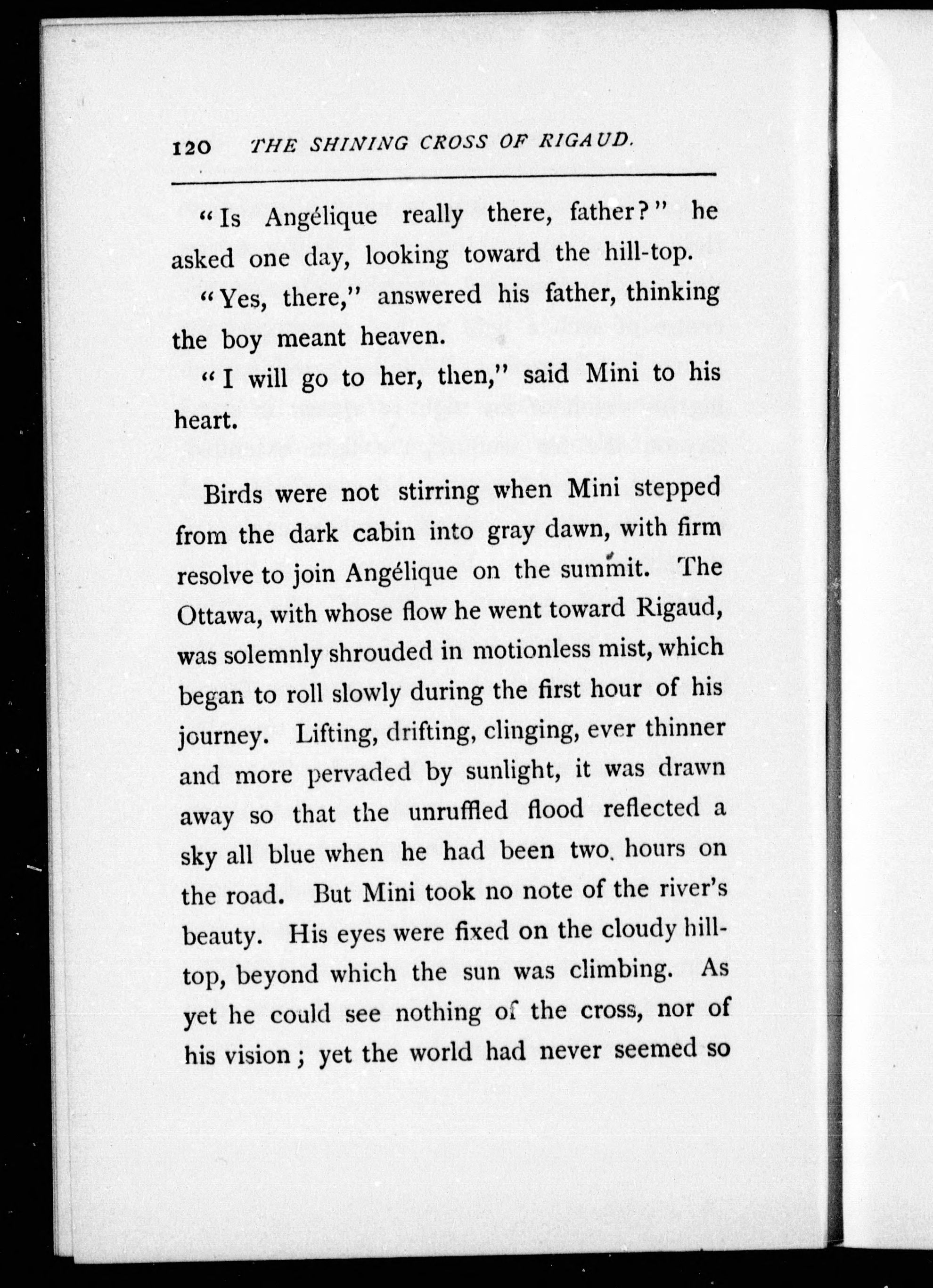 120 THE SHINING CROSS OF RIGAUD.

"Is Angélique really there, father?" he asked one day, looking toward the hill-top.

"Yes, there," answered his father, thinking the boy meant heaven.

"I will go to her, then," said Mini to his heart.

Birds were not stirring when Mini stepped from the dark cabin into gray dawn, with firm resolve to join Angélique on the summit. The Ottawa, with whose flow he went toward Rigaud, was solemnly shrouded in motionless mist, which began to roll slowly during the first hour of his journey. Lifting, drifting, clinging, ever thinner and more pervaded by sunlight, it was drawn away so that the unruffled flood reflected a sky all blue when he had been two hours on the road. But Mini took no note of the river's beauty. His eyes were fixed on the cloudy hilltop, beyond which the sun was climbing. As yet he could see nothing of the cross, nor of his vision; yet the world had never seemed so